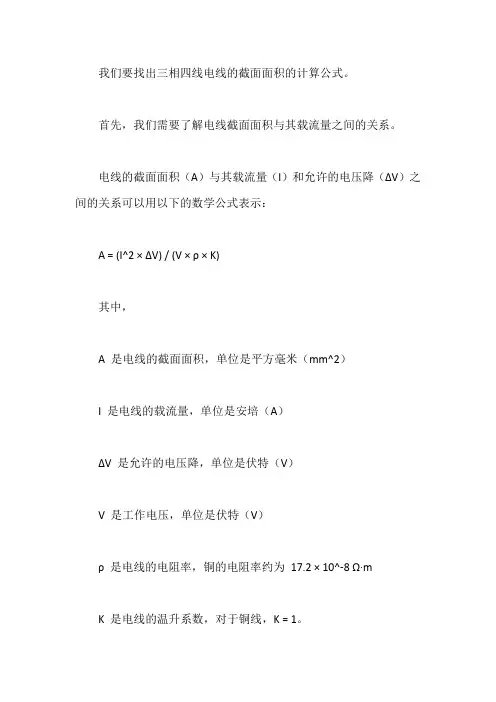 我们要找出三相四线电线的截面面积的计算公式。

首先，我们需要了解电线截面面积与其载流量之间的关系。

电线的截面面积（A）与其载流量（I）和允许的电压降（ΔV）之间的关系可以用以下的数学公式表示：

A = (I^2 × ΔV) / (V × ρ × K)

其中，

A 是电线的截面面积，单位是平方毫米（mm^2）

I 是电线的载流量，单位是安培（A）

ΔV 是允许的电压降，单位是伏特（V）

V 是工作电压，单位是伏特（V）

ρ 是电线的电阻率，铜的电阻率约为 17.2 × 10^-8 Ω·m

K 是电线的温升系数，对于铜线，K = 1。